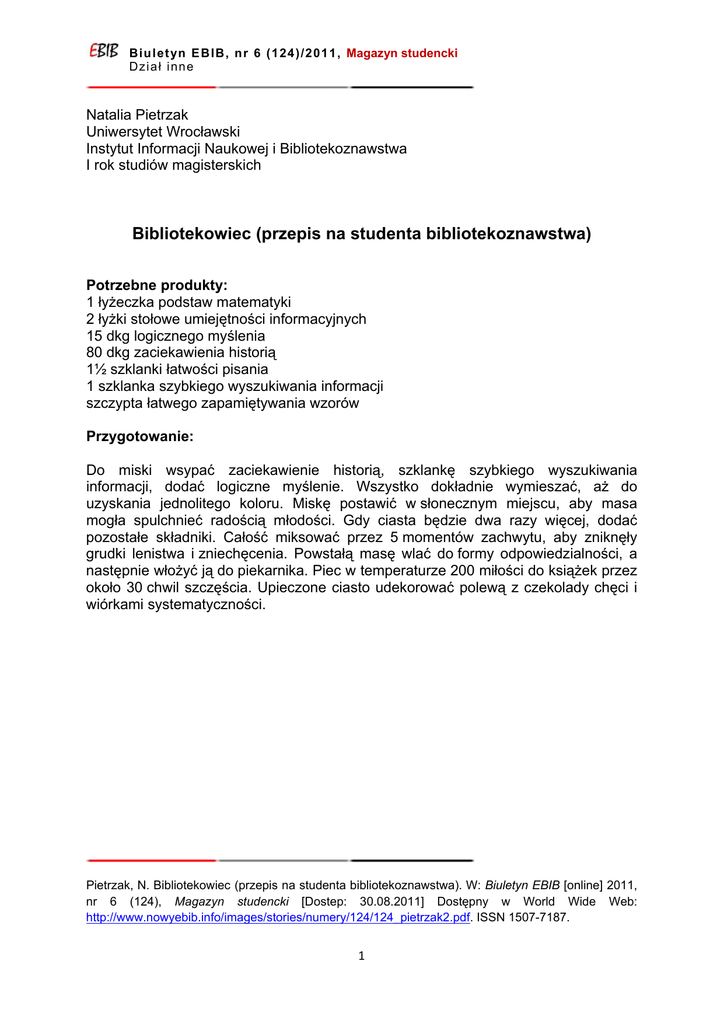 EBIB Biuletyn EBIB, nr 6 (124)/2011, Magazyn studencki
Dział inne

Natalia Pietrzak
Uniwersytet Wrocławski
Instytut Informacji Naukowej i Bibliotekoznawstwa
I rok studiów magisterskich

Bibliotekowiec (przepis na studenta bibliotekoznawstwa)

Potrzebne produkty:
1 łyżeczka podstaw matematyki
2 łyżki stołowe umiejętności informacyjnych
15 dkg logicznego myślenia
80 dkg zaciekawienia historią
1½ szklanki łatwości pisania
1 szklanka szybkiego wyszukiwania informacji
szczypta łatwego zapamiętywania wzorów

Przygotowanie:

Do miski wsypać zaciekawienie historią, szklankę szybkiego wyszukiwania informacji, dodać logiczne myślenie. Wszystko dokładnie wymieszać, aż do uzyskania jednolitego koloru. Miskę postawić w słonecznym miejscu, aby masa mogła spulchnieć radością młodości. Gdy ciasta będzie dwa razy więcej, dodać pozostałe składniki. Całość miksować przez 5 momentów zachwytu, aby zniknęły grudki lenistwa i zniechęcenia. Powstałą masę wlać do formy odpowiedzialności, a następnie włożyć ją do piekarnika. Piec w temperaturze 200 miłości do książek przez około 30 chwil szczęścia. Upieczone ciasto udekorować polewą z czekolady chęci i wiórkami systematyczności.

Pietrzak, N. Bibliotekowiec (przepis na studenta bibliotekoznawstwa). W: Biuletyn EBIB [online] 2011, nr 6 (124), Magazyn studencki [Dostep: 30.08.2011] Dostępny w World Wide Web: http://www.nowyebib.info/images/stories/numery/124/124_pietrzak2.pdf. ISSN 1507-7187.

1